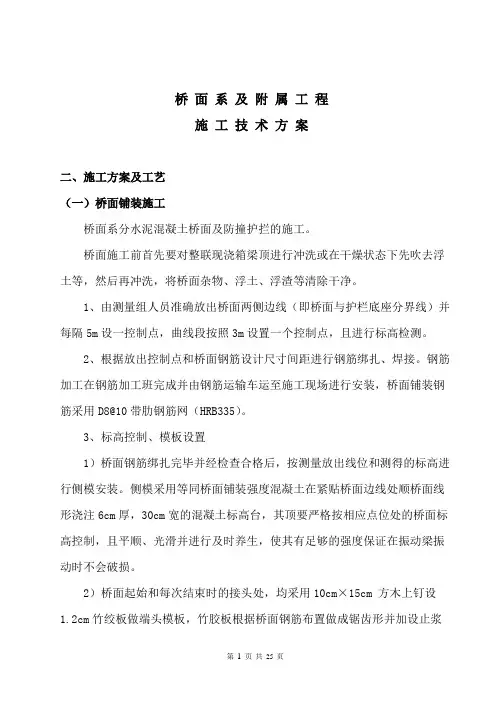 桥 面 系 及 附 属 工 程
施 工 技 术 方 案

二、施工方案及工艺

（一）桥面铺装施工

桥面系分水泥混凝土桥面及防撞护拦的施工。

桥面施工前首先要对整联现浇箱梁顶进行冲洗或在干燥状态下先吹去浮土等，然后再冲洗，将桥面杂物、浮土、浮渣等清除干净。

1、由测量组人员准确放出桥面两侧边线（即桥面与护栏底座分界线）并每隔 5m 设一控制点，曲线段按照 3m 设置一个控制点，且进行标高检测。

2、根据放出控制点和桥面钢筋设计尺寸间距进行钢筋绑扎、焊接。钢筋加工在钢筋加工班完成并由钢筋运输车运至施工现场进行安装，桥面铺装钢筋采用 D8@10 带肋钢筋网（HRB335）。

3、标高控制、模板设置

1）桥面钢筋绑扎完毕并经检查合格后，按测量放出线位和测得的标高进行侧模安装。侧模采用等同桥面铺装强度混凝土在紧贴桥面边线处顺桥面线形浇注 6cm 厚，30cm 宽的混凝土标高台，其顶要严格按相应点位处的桥面标高控制，且平顺、光滑并进行及时养生，使其有足够的强度保证在振动梁振动时不会破损。

2）桥面起始和每次结束时的接头处，均采用 10cm×15cm 方木上钉设 1.2cm 竹绞板做端头模板，竹胶板根据桥面钢筋布置做成锯齿形并加设止浆

第 1 页 共 25 页